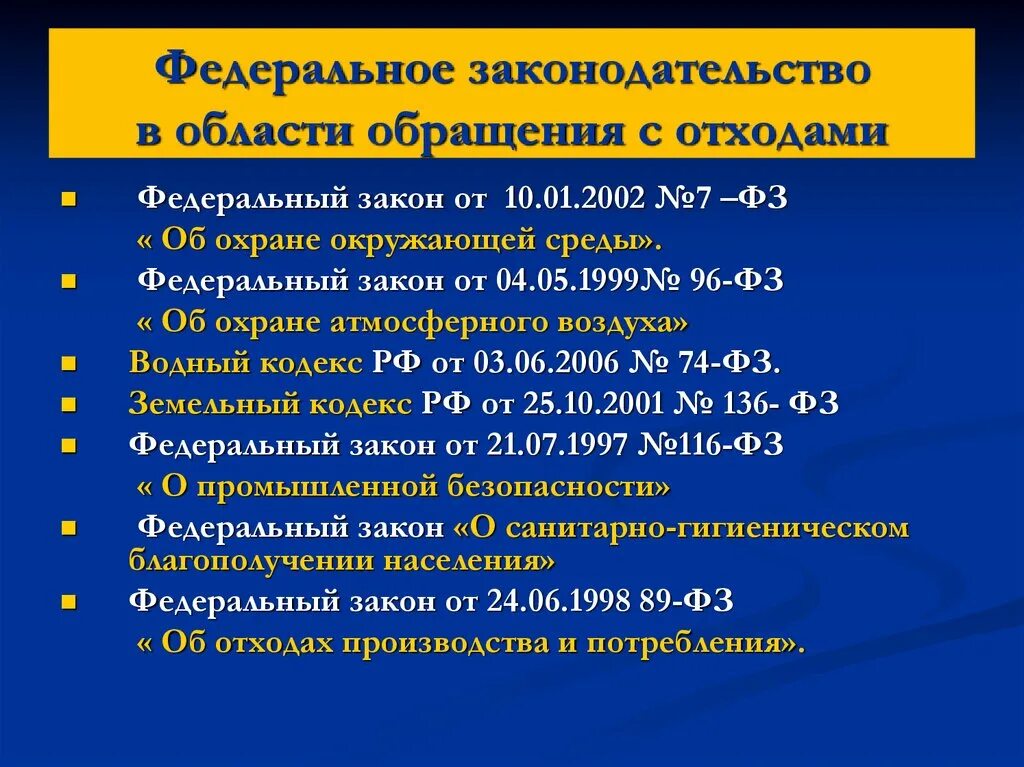 Федеральное законодательство в области обращения с отходами

- Федеральный закон от 10.01.2002 №7 –ФЗ « Об охране окружающей среды».
- Федеральный закон от 04.05.1999№ 96-ФЗ « Об охране атмосферного воздуха»
- Водный кодекс РФ от 03.06.2006 № 74-ФЗ.
- Земельный кодекс РФ от 25.10.2001 № 136- ФЗ
- Федеральный закон от 21.07.1997 №116-ФЗ « О промышленной безопасности»
- Федеральный закон «О санитарно-гигиеническом благополучении населения»
- Федеральный закон от 24.06.1998 89-ФЗ « Об отходах производства и потребления».